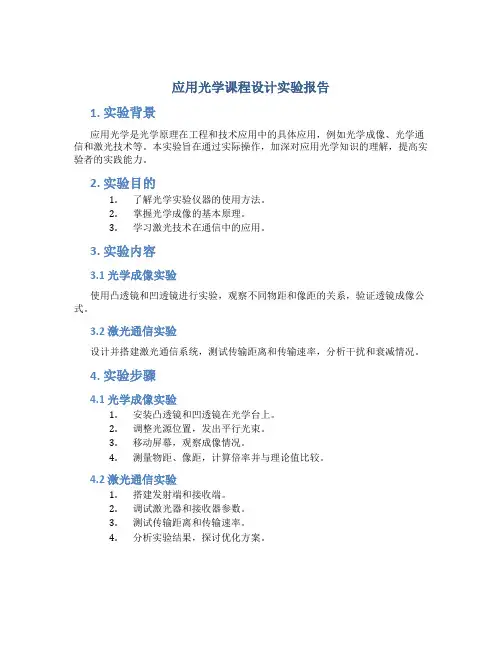 应用光学课程设计实验报告

1. 实验背景

应用光学是光学原理在工程和技术应用中的具体应用，例如光学成像、光学通信和激光技术等。本实验旨在通过实际操作，加深对应用光学知识的理解，提高实验者的实践能力。

2. 实验目的

1. 了解光学实验仪器的使用方法。
2. 掌握光学成像的基本原理。
3. 学习激光技术在通信中的应用。

3. 实验内容

3.1 光学成像实验

使用凸透镜和凹透镜进行实验，观察不同物距和像距的关系，验证透镜成像公式。

3.2 激光通信实验

设计并搭建激光通信系统，测试传输距离和传输速率，分析干扰和衰减情况。

4. 实验步骤

4.1 光学成像实验

1. 安装凸透镜和凹透镜在光学台上。
2. 调整光源位置，发出平行光束。
3. 移动屏幕，观察成像情况。
4. 测量物距、像距，计算倍率并与理论值比较。

4.2 激光通信实验

1. 搭建发射端和接收端。
2. 调试激光器和接收器参数。
3. 测试传输距离和传输速率。
4. 分析实验结果，探讨优化方案。